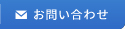 お問い合わせ